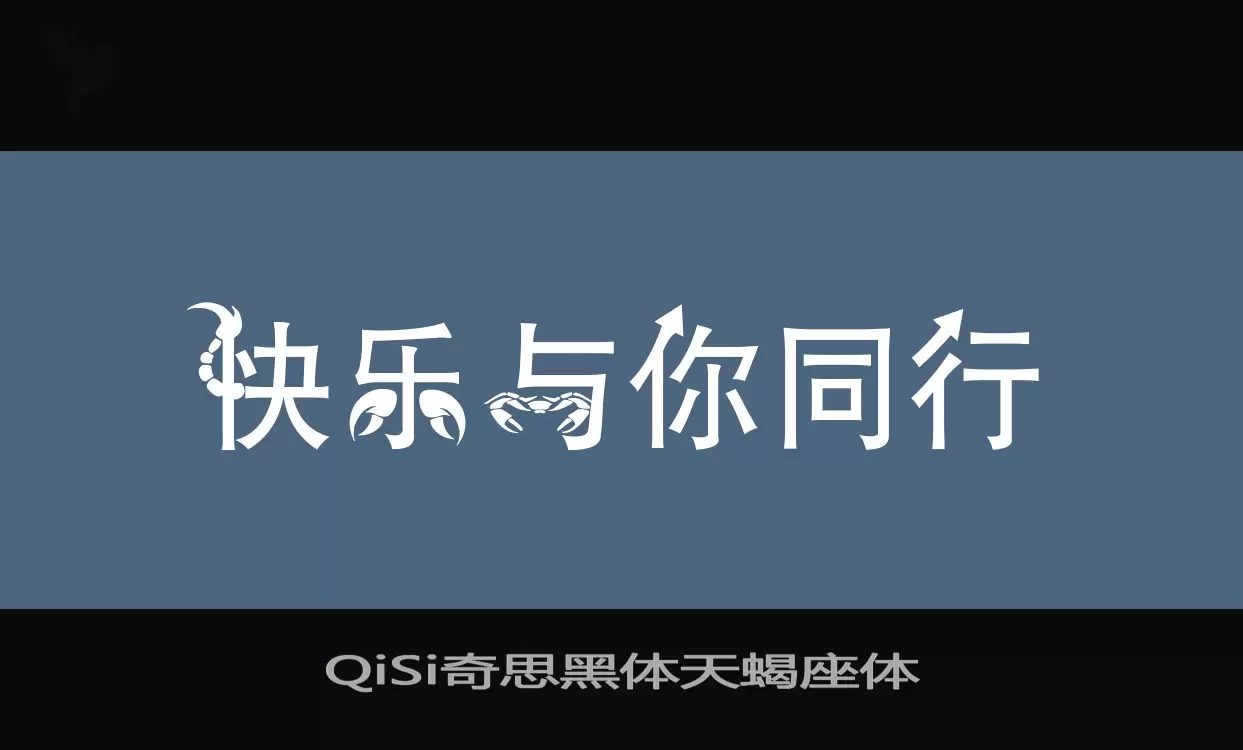 快乐与你同行

QiSi奇思黑体天蝎座体